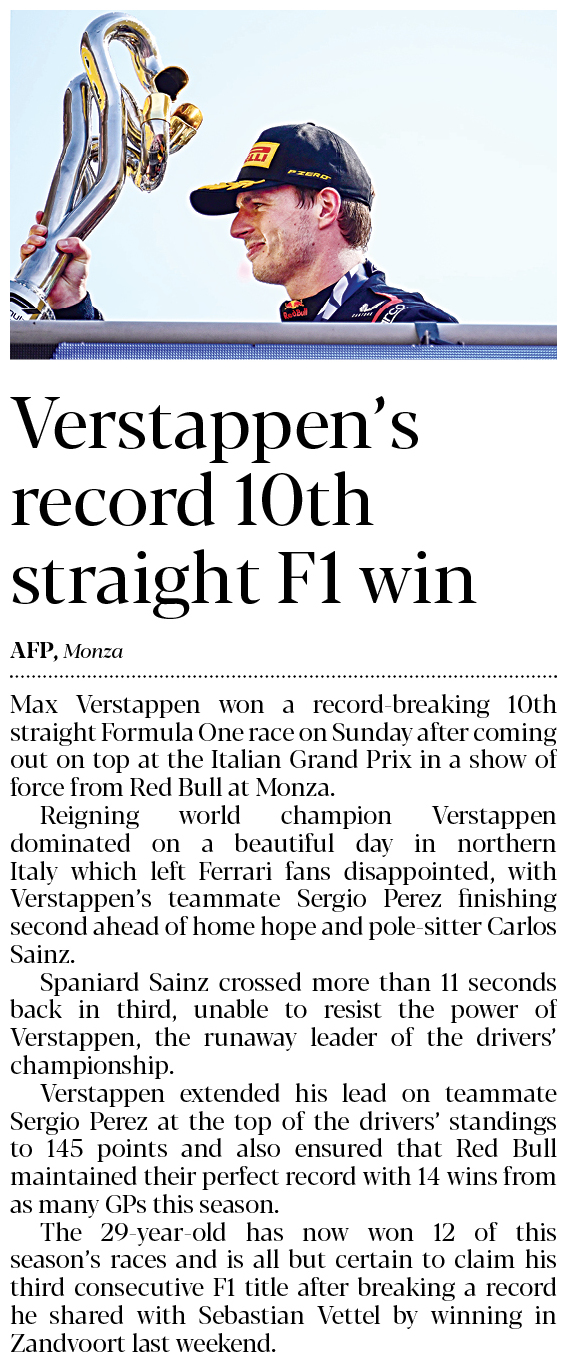 Verstappen's record 10th straight F1 win

AFP, Monza

Max Verstappen won a record-breaking 10th straight Formula One race on Sunday after coming out on top at the Italian Grand Prix in a show of force from Red Bull at Monza.

Reigning world champion Verstappen dominated on a beautiful day in northern Italy which left Ferrari fans disappointed, with Verstappen's teammate Sergio Perez finishing second ahead of home hope and pole-sitter Carlos Sainz.

Spaniard Sainz crossed more than 11 seconds back in third, unable to resist the power of Verstappen, the runaway leader of the drivers' championship.

Verstappen extended his lead on teammate Sergio Perez at the top of the drivers' standings to 145 points and also ensured that Red Bull maintained their perfect record with 14 wins from as many GPs this season.

The 29-year-old has now won 12 of this season's races and is all but certain to claim his third consecutive F1 title after breaking a record he shared with Sebastian Vettel by winning in Zandvoort last weekend.